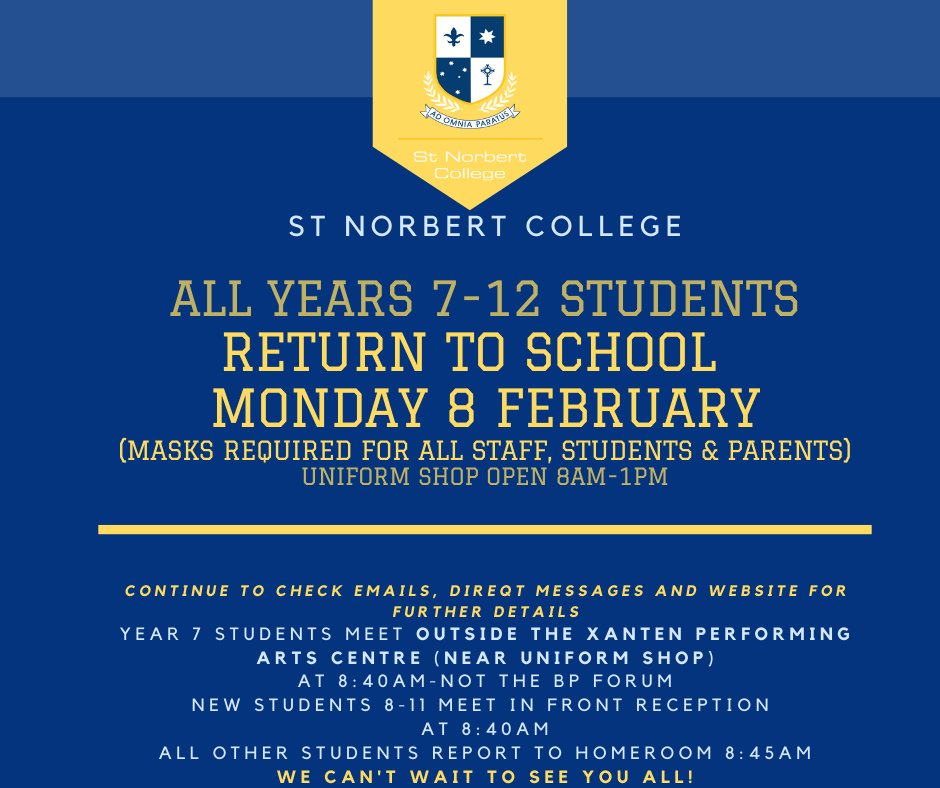 AD OMNIA PARATUS

St Norbert College

ST NORBERT COLLEGE

ALL YEARS 7-12 STUDENTS
RETURN TO SCHOOL
MONDAY 8 FEBRUARY
(MASKS REQUIRED FOR ALL STAFF, STUDENTS & PARENTS)
UNIFORM SHOP OPEN 8AM-1PM

CONTINUE TO CHECK EMAILS, DIREQT MESSAGES AND WEBSITE FOR FURTHER DETAILS
YEAR 7 STUDENTS MEET OUTSIDE THE XANTEN PERFORMING ARTS CENTRE (NEAR UNIFORM SHOP) AT 8:40AM-NOT THE BP FORUM
NEW STUDENTS 8-11 MEET IN FRONT RECEPTION AT 8:40AM
ALL OTHER STUDENTS REPORT TO HOMEROOM 8:45AM
WE CAN'T WAIT TO SEE YOU ALL!